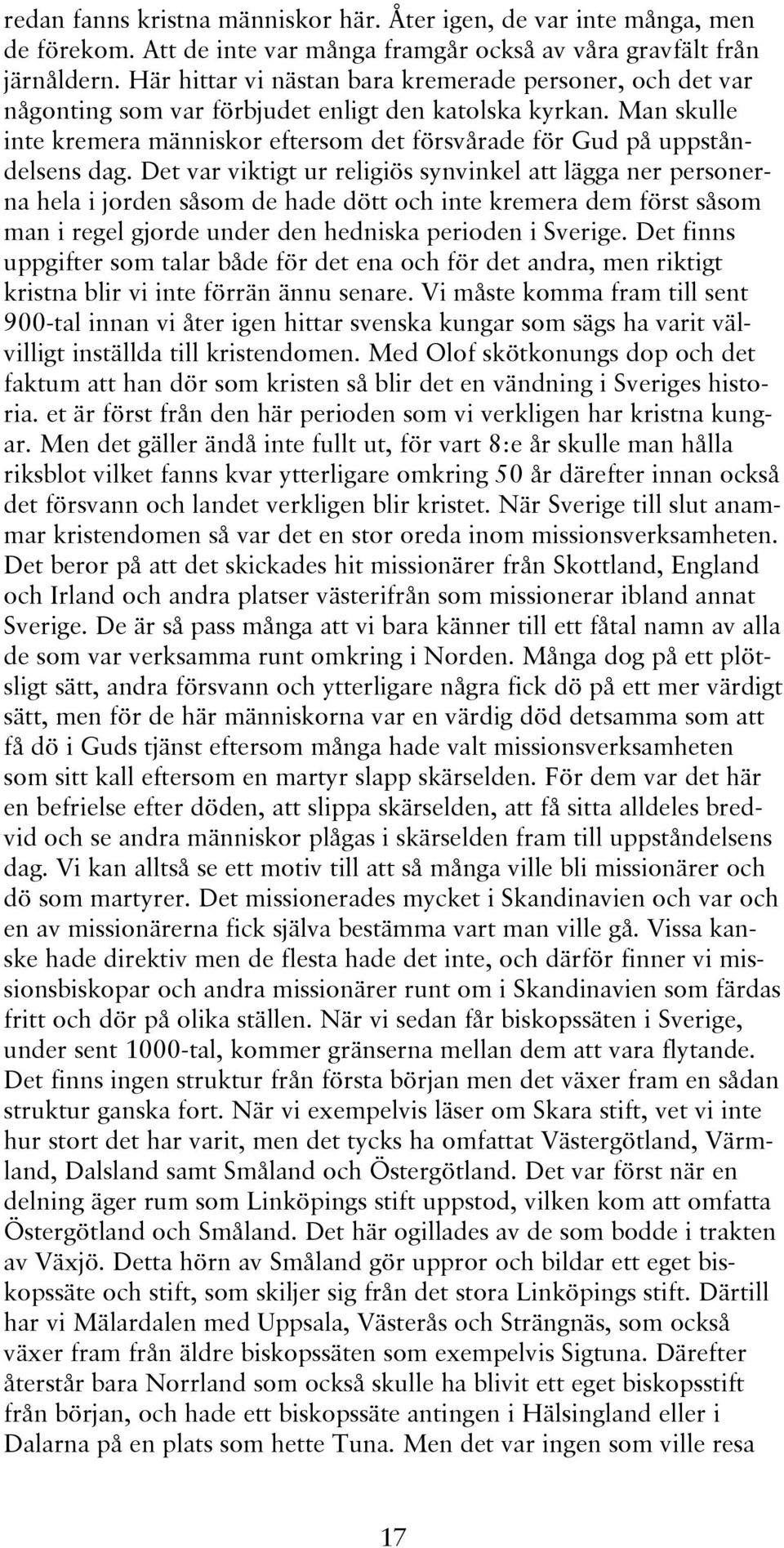 redan fanns kristna människor här. Åter igen, de var inte många, men de förekom. Att de inte var många framgår också av våra gravfält från järnåldern. Här hittar vi nästan bara kremerade personer, och det var någonting som var förbjudet enligt den katolska kyrkan. Man skulle inte kremera människor eftersom det försvårade för Gud på uppståndelsens dag. Det var viktigt ur religiös synvinkel att lägga ner personerna hela i jorden såsom de hade dött och inte kremera dem först såsom man i regel gjorde under den hedniska perioden i Sverige. Det finns uppgifter som talar både för det ena och för det andra, men riktigt kristna blir vi inte förrän ännu senare. Vi måste komma fram till sent 900-tal innan vi åter igen hittar svenska kungar som sägs ha varit välvilligt inställda till kristendomen. Med Olof skötkonungs dop och det faktum att han dör som kristen så blir det en vändning i Sveriges historia. et är först från den här perioden som vi verkligen har kristna kungar. Men det gäller ändå inte fullt ut, för vart 8:e år skulle man hålla riksblot vilket fanns kvar ytterligare omkring 50 år därefter innan också det försvann och landet verkligen blir kristet. När Sverige till slut anammar kristendomen så var det en stor oreda inom missionsverksamheten. Det beror på att det skickades hit missionärer från Skottland, England och Irland och andra platser västerifrån som missionerar ibland annat Sverige. De är så pass många att vi bara känner till ett fåtal namn av alla de som var verksamma runt omkring i Norden. Många dog på ett plötsligt sätt, andra försvann och ytterligare några fick dö på ett mer värdigt sätt, men för de här människorna var en värdig död detsamma som att få dö i Guds tjänst eftersom många hade valt missionsverksamheten som sitt kall eftersom en martyr slapp skärselden. För dem var det här en befrielse efter döden, att slippa skärselden, att få sitta alldeles bredvid och se andra människor plågas i skärselden fram till uppståndelsens dag. Vi kan alltså se ett motiv till att så många ville bli missionärer och dö som martyrer. Det missionerades mycket i Skandinavien och var och en av missionärerna fick själva bestämma vart man ville gå. Vissa kanske hade direktiv men de flesta hade det inte, och därför finner vi missionsbiskopar och andra missionärer runt om i Skandinavien som färdas fritt och dör på olika ställen. När vi sedan får biskopssäten i Sverige, under sent 1000-tal, kommer gränserna mellan dem att vara flytande. Det finns ingen struktur från första början men det växer fram en sådan struktur ganska fort. När vi exempelvis läser om Skara stift, vet vi inte hur stort det har varit, men det tycks ha omfattat Västergötland, Värmland, Dalsland samt Småland och Östergötland. Det var först när en delning äger rum som Linköpings stift uppstod, vilken kom att omfatta Östergötland och Småland. Det här ogillades av de som bodde i trakten av Växjö. Detta hörn av Småland gör uppror och bildar ett eget biskopssäte och stift, som skiljer sig från det stora Linköpings stift. Därtill har vi Mälardalen med Uppsala, Västerås och Strängnäs, som också växer fram från äldre biskopssäten som exempelvis Sigtuna. Därefter återstår bara Norrland som också skulle ha blivit ett eget biskopsstift från början, och hade ett biskopssäte antingen i Hälsingland eller i Dalarna på en plats som hette Tuna. Men det var ingen som ville resa

17